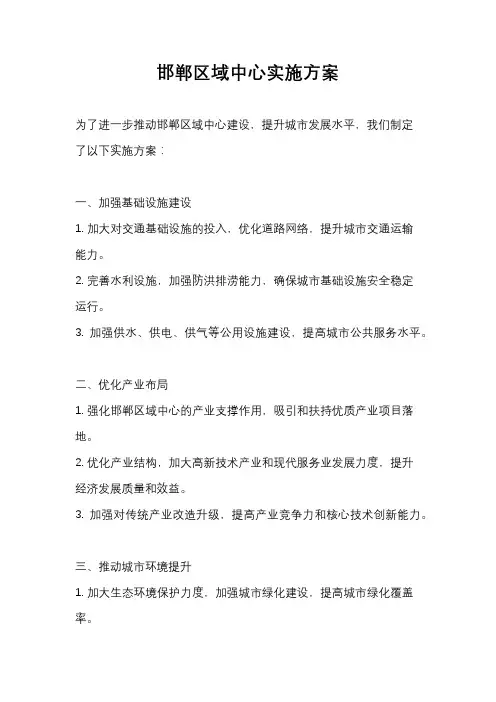 邯郸区域中心实施方案

为了进一步推动邯郸区域中心建设，提升城市发展水平，我们制定了以下实施方案：

一、加强基础设施建设

1. 加大对交通基础设施的投入，优化道路网络，提升城市交通运输能力。

2. 完善水利设施，加强防洪排涝能力，确保城市基础设施安全稳定运行。

3. 加强供水、供电、供气等公用设施建设，提高城市公共服务水平。

二、优化产业布局

1. 强化邯郸区域中心的产业支撑作用，吸引和扶持优质产业项目落地。

2. 优化产业结构，加大高新技术产业和现代服务业发展力度，提升经济发展质量和效益。

3. 加强对传统产业改造升级，提高产业竞争力和核心技术创新能力。

三、推动城市环境提升

1. 加大生态环境保护力度，加强城市绿化建设，提高城市绿化覆盖率。